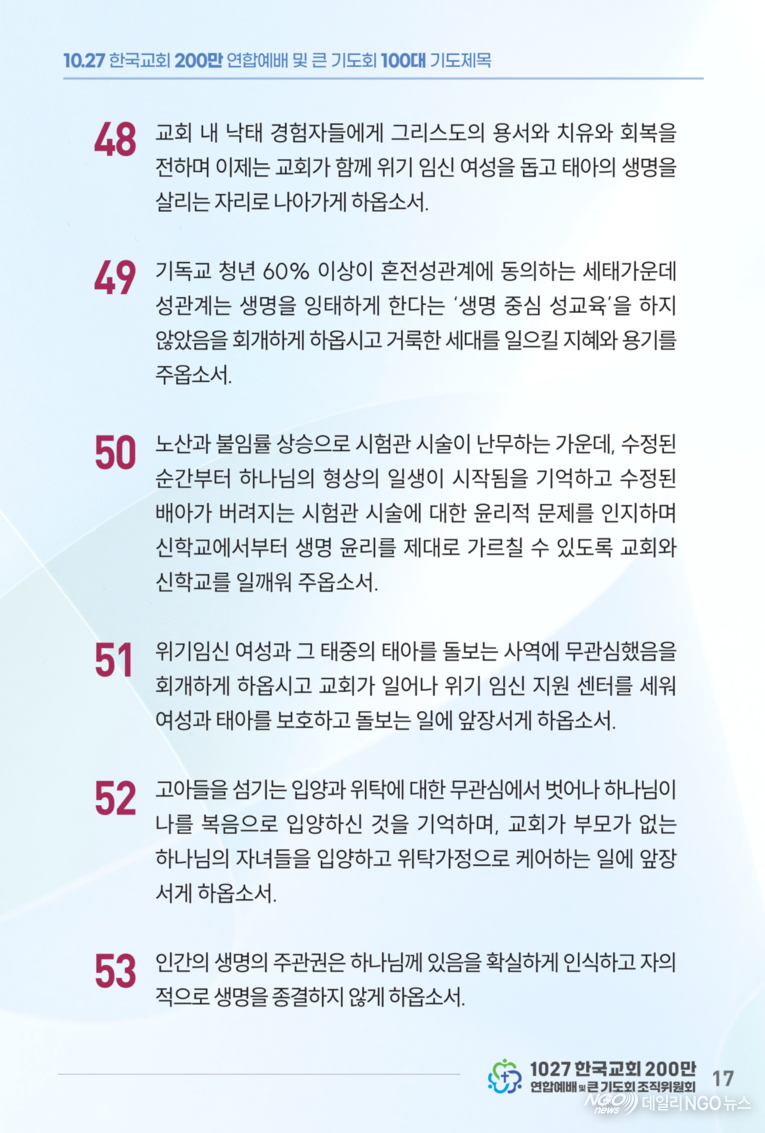 10.27 한국교회 200만 연합예배 및 큰 기도회 100대 기도제목

48 교회 내 낙태 경험자들에게 그리스도의 용서와 치유와 회복을 전하며 이제는 교회가 함께 위기 임신 여성을 돕고 태아의 생명을 살리는 자리로 나아가게 하옵소서.

49 기독교 청년 60% 이상이 혼전성관계에 동의하는 세태가운데 성관계는 생명을 잉태하게 한다는 '생명 중심 성교육'을 하지 않았음을 회개하게 하옵시고 거룩한 세대를 일으킬 지혜와 용기를 주옵소서.

50 노산과 불임률 상승으로 시험관 시술이 난무하는 가운데, 수정된 순간부터 하나님의 형상의 일생이 시작됨을 기억하고 수정된 배아가 버려지는 시험관 시술에 대한 윤리적 문제를 인지하며 신학교에서부터 생명 윤리를 제대로 가르칠 수 있도록 교회와 신학교를 일깨워 주옵소서.

51 위기임신 여성과 그 태중의 태아를 돌보는 사역에 무관심했음을 회개하게 하옵시고 교회가 일어나 위기 임신 지원 센터를 세워 여성과 태아를 보호하고 돌보는 일에 앞장서게 하옵소서.

52 고아들을 섬기는 입양과 위탁에 대한 무관심에서 벗어나 하나님이 나를 복음으로 입양하신 것을 기억하며, 교회가 부모가 없는 하나님의 자녀들을 입양하고 위탁가정으로 케어하는 일에 앞장서게 하옵소서.

53 인간의 생명의 주관권은 하나님께 있음을 확실하게 인식하고 자의적으로 생명을 종결하지 않게 하옵소서.

1027 한국교회 200만 연합예배 및 큰 기도회 조직위원회 17

NGO news 데일리NGO뉴스